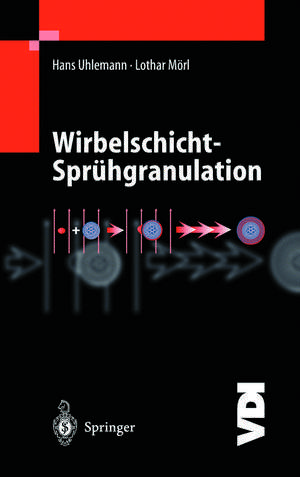 Hans Uhlemann · Lothar Mörl

Wirbelschicht-Sprühgranulation

+

Springer

VDI